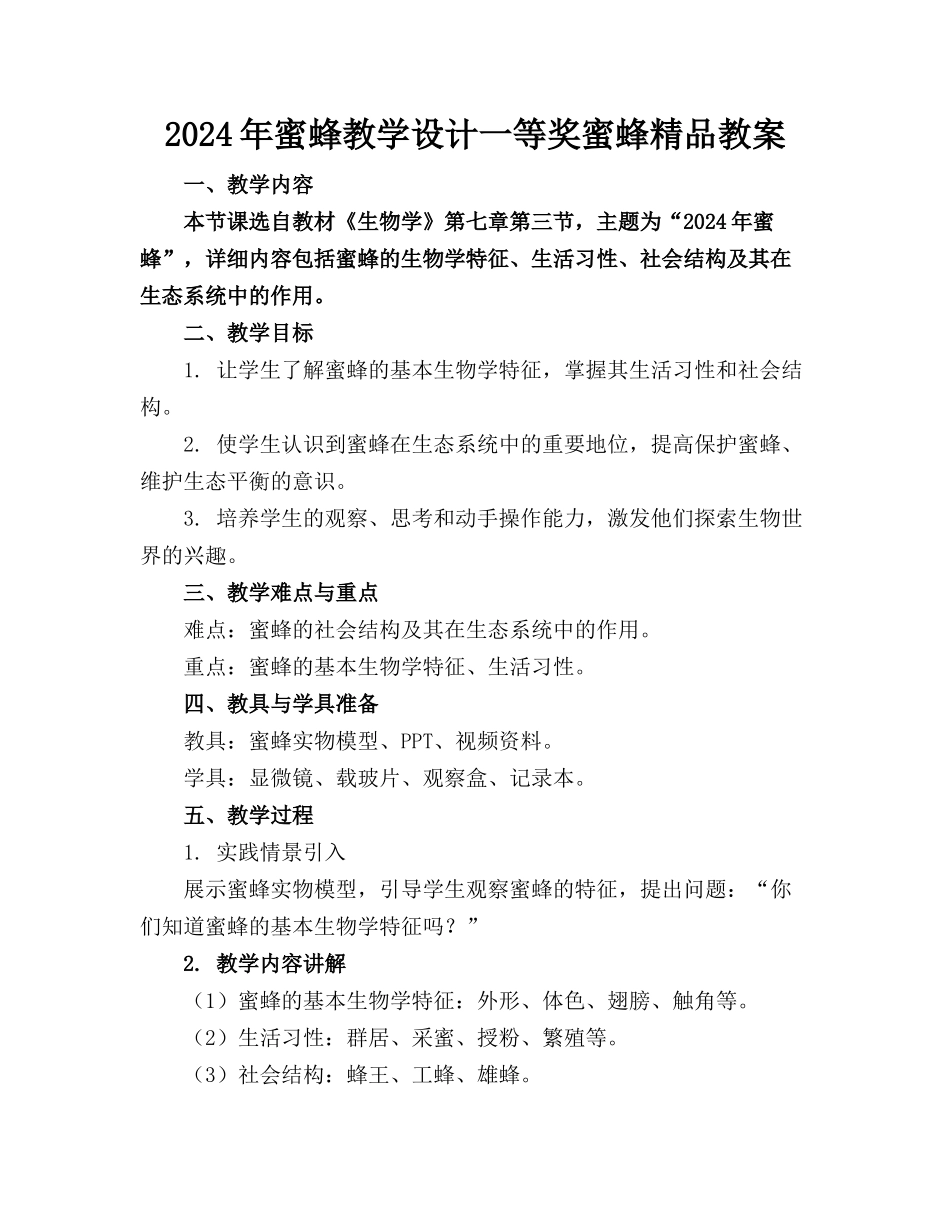 2024年蜜蜂教学设计一等奖蜜蜂精品教案

一、教学内容

本节课选自教材《生物学》第七章第三节，主题为“2024年蜜蜂”，详细内容包括蜜蜂的生物学特征、生活习性、社会结构及其在生态系统中的作用。

二、教学目标

1. 让学生了解蜜蜂的基本生物学特征，掌握其生活习性和社会结构。

2. 使学生认识到蜜蜂在生态系统中的重要地位，提高保护蜜蜂、维护生态平衡的意识。

3. 培养学生的观察、思考和动手操作能力，激发他们探索生物世界的兴趣。

三、教学难点与重点

难点：蜜蜂的社会结构及其在生态系统中的作用。

重点：蜜蜂的基本生物学特征、生活习性。

四、教具与学具准备

教具：蜜蜂实物模型、PPT、视频资料。

学具：显微镜、载玻片、观察盒、记录本。

五、教学过程

1. 实践情景引入

展示蜜蜂实物模型，引导学生观察蜜蜂的特征，提出问题：“你们知道蜜蜂的基本生物学特征吗？”

2. 教学内容讲解

（1）蜜蜂的基本生物学特征：外形、体色、翅膀、触角等。

（2）生活习性：群居、采蜜、授粉、繁殖等。

（3）社会结构：蜂王、工蜂、雄蜂。